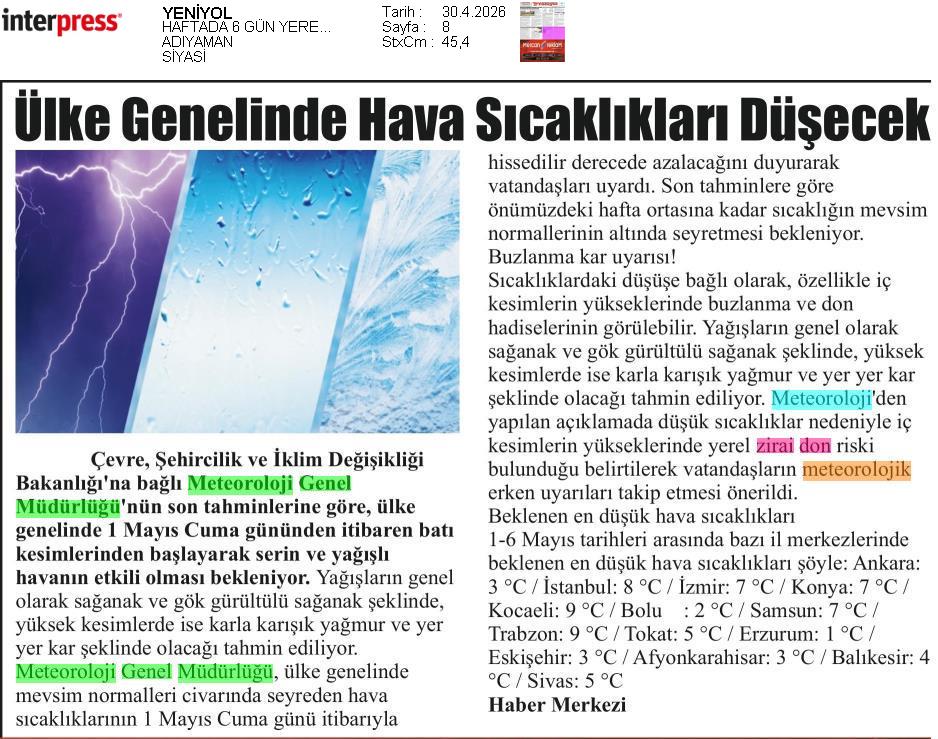 interpress

YENİYOL
HAFTADA 6 GÜN YERE...
ADIYAMAN
SİYASİ

Tarih : 30.4.2026
Sayfa : 8
StxCm : 45,4

Ülke Genelinde Hava Sıcaklıkları Düşecek

Çevre, Şehircilik ve İklim Değişikliği Bakanlığı'na bağlı Meteoroloji Genel Müdürlüğü'nün son tahminlerine göre, ülke genelinde 1 Mayıs Cuma gününden itibaren batı kesimlerinden başlayarak serin ve yağışlı havanın etkili olması bekleniyor. Yağışların genel olarak sağanak ve gök gürültülü sağanak şeklinde, yüksek kesimlerde ise karla karışık yağmur ve yer yer kar şeklinde olacağı tahmin ediliyor. Meteoroloji Genel Müdürlüğü, ülke genelinde mevsim normalleri civarında seyreden hava sıcaklıklarının 1 Mayıs Cuma günü itibarıyla hissedilir derecede azalacağını duyurarak vatandaşları uyardı. Son tahminlere göre önümüzdeki hafta ortasına kadar sıcaklığın mevsim normallerinin altında seyretmesi bekleniyor.

Buzlanma kar uyarısı!

Sıcaklıklardaki düşüşe bağlı olarak, özellikle iç kesimlerin yükseklerinde buzlanma ve don hadiselerinin görülebilir. Yağışların genel olarak sağanak ve gök gürültülü sağanak şeklinde, yüksek kesimlerde ise karla karışık yağmur ve yer yer kar şeklinde olacağı tahmin ediliyor. Meteoroloji'den yapılan açıklamada düşük sıcaklıklar nedeniyle iç kesimlerin yükseklerinde yerel zirai don riski bulunduğu belirtilerek vatandaşların meteorolojik erken uyarıları takip etmesi önerildi.

Beklenen en düşük hava sıcaklıkları

1-6 Mayıs tarihleri arasında bazı il merkezlerinde beklenen en düşük hava sıcaklıkları şöyle: Ankara: 3 °C / İstanbul: 8 °C / İzmir: 7 °C / Konya: 7 °C / Kocaeli: 9 °C / Bolu : 2 °C / Samsun: 7 °C / Trabzon: 9 °C / Tokat: 5 °C / Erzurum: 1 °C / Eskişehir: 3 °C / Afyonkarahisar: 3 °C / Balıkesir: 4 °C / Sivas: 5 °C

Haber Merkezi